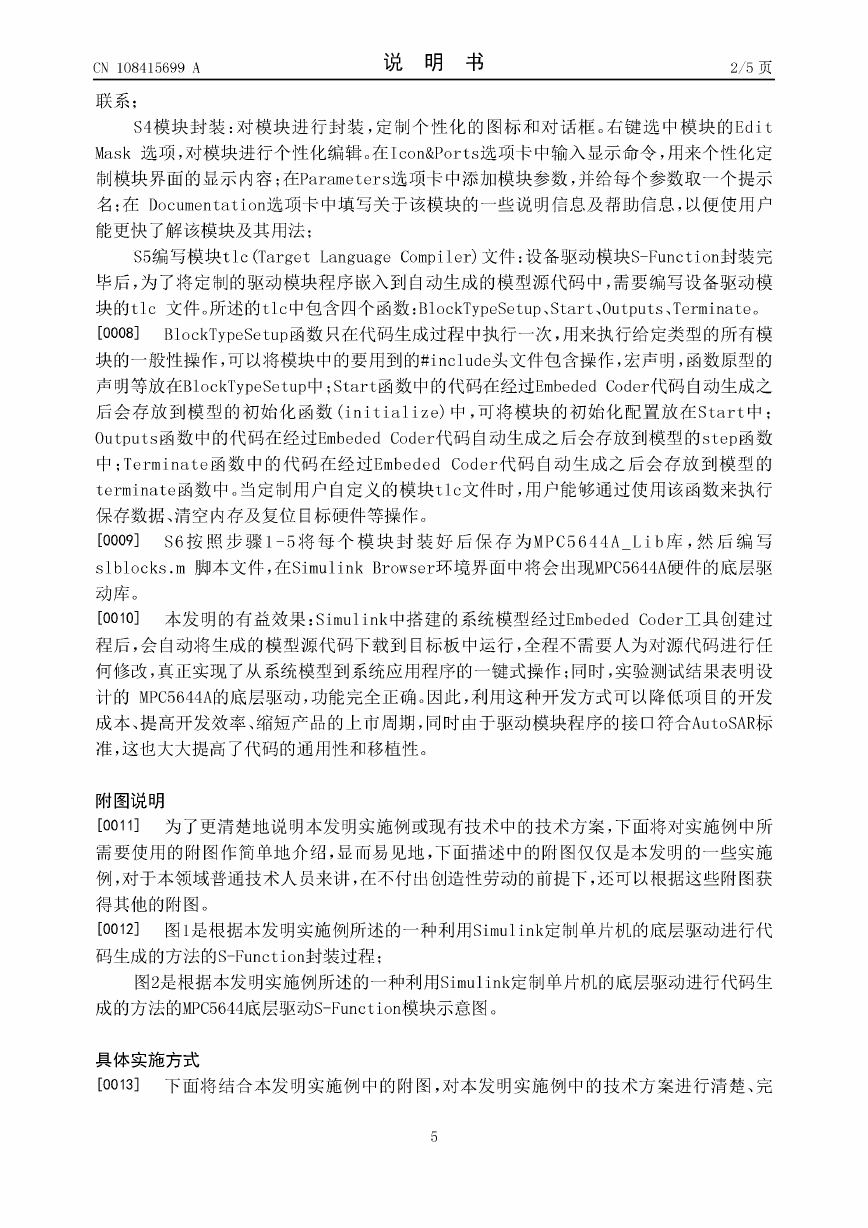 CN 108415699 A

说 明 书

2/5 页

联系；

S4模块封装：对模块进行封装，定制个性化的图标和对话框。右键选中模块的Edit Mask 选项，对模块进行个性化编辑。在Icon&Ports选项卡中输入显示命令，用来个性化定制模块界面的显示内容；在Parameters选项卡中添加模块参数，并给每个参数取一个提示名；在 Documentation选项卡中填写关于该模块的一些说明信息及帮助信息，以便使用户能更快了解该模块及其用法；

S5编写模块tlc(Target Language Compiler)文件：设备驱动模块S-Function封装完毕后，为了将定制的驱动模块程序嵌入到自动生成的模型源代码中，需要编写设备驱动模块的tlc 文件。所述的tlc中包含四个函数：BlockTypeSetup、Start、Outputs、Terminate。

[0008] BlockTypeSetup函数只在代码生成过程中执行一次，用来执行给定类型的所有模块的一般性操作，可以将模块中的要用到的#include头文件包含操作，宏声明，函数原型的声明等放在BlockTypeSetup中；Start函数中的代码在经过Embeded Coder代码自动生成之后会存放到模型的初始化函数(initialize)中，可将模块的初始化配置放在Start中；Outputs函数中的代码在经过Embeded Coder代码自动生成之后会存放到模型的step函数中；Terminate函数中的代码在经过Embeded Coder代码自动生成之后会存放到模型的terminate函数中。当定制用户自定义的模块tlc文件时，用户能够通过使用该函数来执行保存数据、清空内存及复位目标硬件等操作。

[0009] S6按照步骤1-5将每个模块封装好后保存为MPC5644A_Lib库，然后编写slblocks.m 脚本文件，在Simulink Browser环境界面中将会出现MPC5644A硬件的底层驱动库。

[0010] 本发明的有益效果：Simulink中搭建的系统模型经过Embeded Coder工具创建过程后，会自动将生成的模型源代码下载到目标板中运行，全程不需要人为对源代码进行任何修改，真正实现了从系统模型到系统应用程序的一键式操作；同时，实验测试结果表明设计的 MPC5644A的底层驱动，功能完全正确。因此，利用这种开发方式可以降低项目的开发成本、提高开发效率、缩短产品的上市周期，同时由于驱动模块程序的接口符合AutoSAR标准，这也大大提高了代码的通用性和移植性。

附图说明

[0011] 为了更清楚地说明本发明实施例或现有技术中的技术方案，下面将对实施例中所需要使用的附图作简单地介绍，显而易见地，下面描述中的附图仅仅是本发明的一些实施例，对于本领域普通技术人员来讲，在不付出创造性劳动的前提下，还可以根据这些附图获得其他的附图。

[0012] 图1是根据本发明实施例所述的一种利用Simulink定制单片机的底层驱动进行代码生成的方法的S-Function封装过程；

图2是根据本发明实施例所述的一种利用Simulink定制单片机的底层驱动进行代码生成的方法的MPC5644底层驱动S-Function模块示意图。

具体实施方式

[0013] 下面将结合本发明实施例中的附图，对本发明实施例中的技术方案进行清楚、完

5